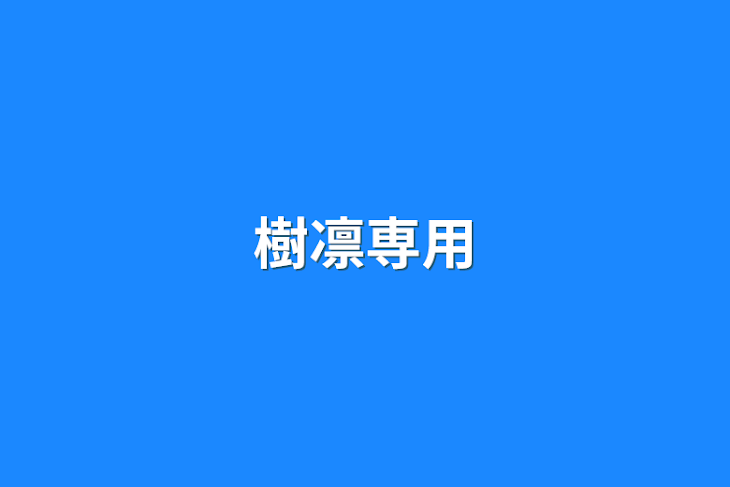 樹凛専用